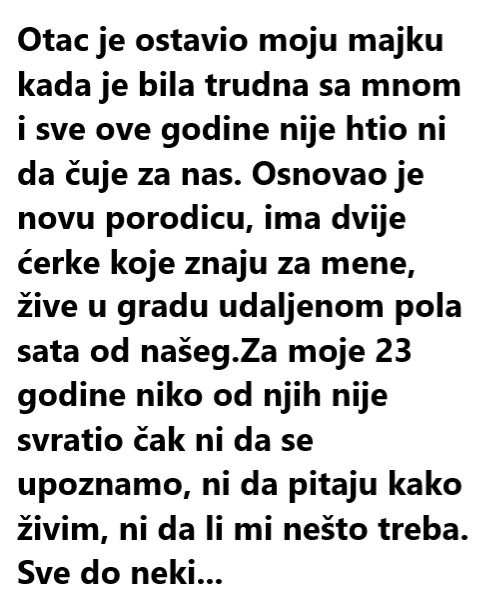 Otac je ostavio moju majku kada je bila trudna sa mnom i sve ove godine nije htio ni da čuje za nas. Osnovao je novu porodicu, ima dvije ćerke koje znaju za mene, žive u gradu udaljenom pola sata od našeg.Za moje 23 godine niko od njih nije svratio čak ni da se upoznamo, ni da pitaju kako živim, ni da li mi nešto treba. Sve do neki...